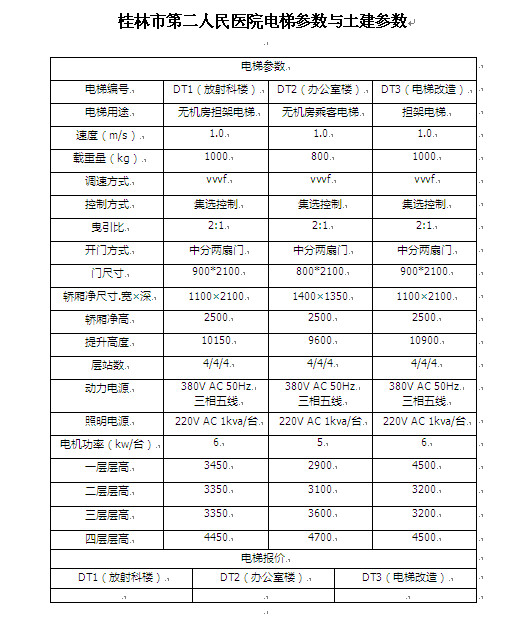 桂林市第二人民医院电梯参数与土建参数

| 电梯参数 | | | |
|---|---|---|---|
| 电梯编号 | DT1（放射科楼） | DT2（办公室楼） | DT3（电梯改造） |
| 电梯用途 | 无机房担架电梯 | 无机房乘客电梯 | 担架电梯 |
| 速度（m/s） | 1.0 | 1.0 | 1.0 |
| 载重量（kg） | 1000 | 800 | 1000 |
| 调速方式 | vvvf | vvvf | vvvf |
| 控制方式 | 集选控制 | 集选控制 | 集选控制 |
| 曳引比 | 2:1 | 2:1 | 2:1 |
| 开门方式 | 中分两扇门 | 中分两扇门 | 中分两扇门 |
| 门尺寸 | 900*2100 | 800*2100 | 900*2100 |
| 轿厢净尺寸,宽×深 | 1100×2100 | 1400×1350 | 1100×2100 |
| 轿厢净高 | 2500 | 2500 | 2500 |
| 提升高度 | 10150 | 9600 | 10900 |
| 层站数 | 4/4/4 | 4/4/4 | 4/4/4 |
| 动力电源 | 380V AC 50Hz 三相五线 | 380V AC 50Hz 三相五线 | 380V AC 50Hz 三相五线 |
| 照明电源 | 220V AC 1kva/台 | 220V AC 1kva/台 | 220V AC 1kva/台 |
| 电机功率（kw/台） | 6 | 5 | 6 |
| 一层层高 | 3450 | 2900 | 4500 |
| 二层层高 | 3350 | 3100 | 3200 |
| 三层层高 | 3350 | 3600 | 3200 |
| 四层层高 | 4450 | 4700 | 4500 |

| 电梯报价 | | |
|---|---|---|
| DT1（放射科楼） | DT2（办公室楼） | DT3（电梯改造） |
| | | |